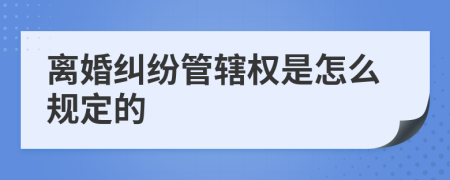 离婚纠纷管辖权是怎么规定的